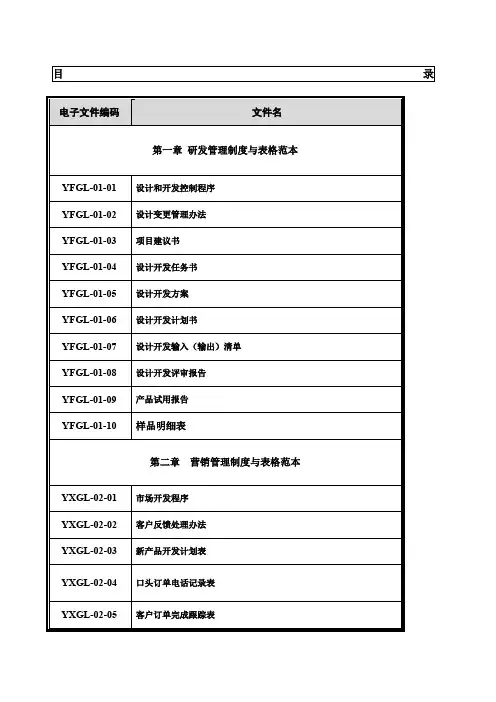 目 录

| 电子文件编码 | 文件名 |
|---|---|
| 第一章 研发管理制度与表格范本 | |
| YFGL-01-01 | 设计和开发控制程序 |
| YFGL-01-02 | 设计变更管理办法 |
| YFGL-01-03 | 项目建议书 |
| YFGL-01-04 | 设计开发任务书 |
| YFGL-01-05 | 设计开发方案 |
| YFGL-01-06 | 设计开发计划书 |
| YFGL-01-07 | 设计开发输入（输出）清单 |
| YFGL-01-08 | 设计开发评审报告 |
| YFGL-01-09 | 产品试用报告 |
| YFGL-01-10 | 样品明细表 |
| 第二章 营销管理制度与表格范本 | |
| YXGL-02-01 | 市场开发程序 |
| YXGL-02-02 | 客户反馈处理办法 |
| YXGL-02-03 | 新产品开发计划表 |
| YXGL-02-04 | 口头订单电话记录表 |
| YXGL-02-05 | 客户订单完成跟踪表 |